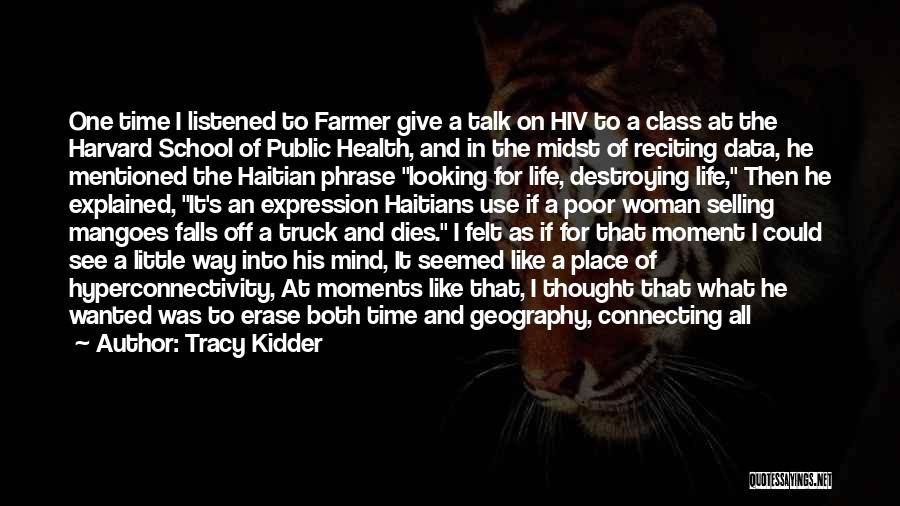 One time I listened to Farmer give a talk on HIV to a class at the Harvard School of Public Health, and in the midst of reciting data, he mentioned the Haitian phrase "looking for life, destroying life," Then he explained, "It's an expression Haitians use if a poor woman selling mangoes falls off a truck and dies." I felt as if for that moment I could see a little way into his mind, It seemed like a place of hyperconnectivity, At moments like that, I thought that what he wanted was to erase both time and geography, connecting all

Author: Tracy Kidder

QUOTESSAYINGS.NET